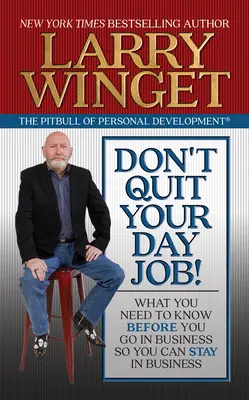 NEW YORK TIMES BESTSELLING AUTHOR

LARRY WINGET

THE PITBULL OF PERSONAL DEVELOPMENT®

DON'T QUIT YOUR DAY JOB!

WHAT YOU NEED TO KNOW BEFORE YOU GO IN BUSINESS SO YOU CAN STAY IN BUSINESS